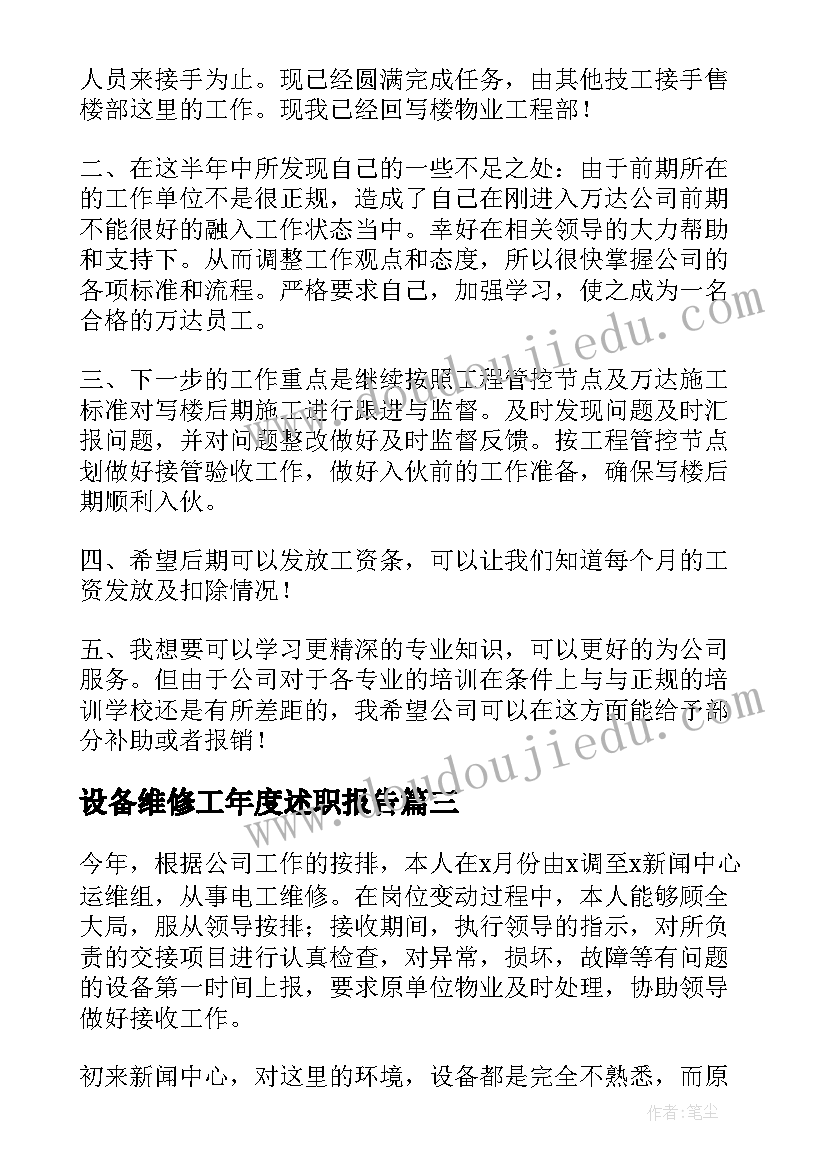 人员来接手为止。现已经圆满完成任务，由其他技工接手售楼部这里的工作。现我已经回写楼物业工程部！

二、在这半年中所发现自己的一些不足之处：由于前期所在的工作单位不是很正规，造成了自己在刚进入万达公司前期不能很好的融入工作状态当中。幸好在相关领导的大力帮助和支持下。从而调整工作观点和态度，所以很快掌握公司的各项标准和流程。严格要求自己，加强学习，使之成为一名合格的万达员工。

三、下一步的工作重点是继续按照工程管控节点及万达施工标准对写楼后期施工进行跟进与监督。及时发现问题及时汇报问题，并对问题整改做好及时监督反馈。按工程管控节点划做好接管验收工作，做好入伙前的工作准备，确保写楼后期顺利入伙。

四、希望后期可以发放工资条，可以让我们知道每个月的工资发放及扣除情况！

五、我想要可以学习更精深的专业知识，可以更好的为公司服务。但由于公司对于各专业的培训在条件上与与正规的培训学校还是有所差距的，我希望公司可以在这方面能给予部分补助或者报销！

设备维修工年度述职报告篇三

今年，根据公司工作的按排，本人在x月份由x调至x新闻中心运维组，从事电工维修。在岗位变动过程中，本人能够顾全大局，服从领导按排；接收期间，执行领导的指示，对所负责的交接项目进行认真检查，对异常，损坏，故障等有问题的设备第一时间上报，要求原单位物业及时处理，协助领导做好接收工作。

初来新闻中心，对这里的环境，设备都是完全不熟悉，而原

作者：笔尘